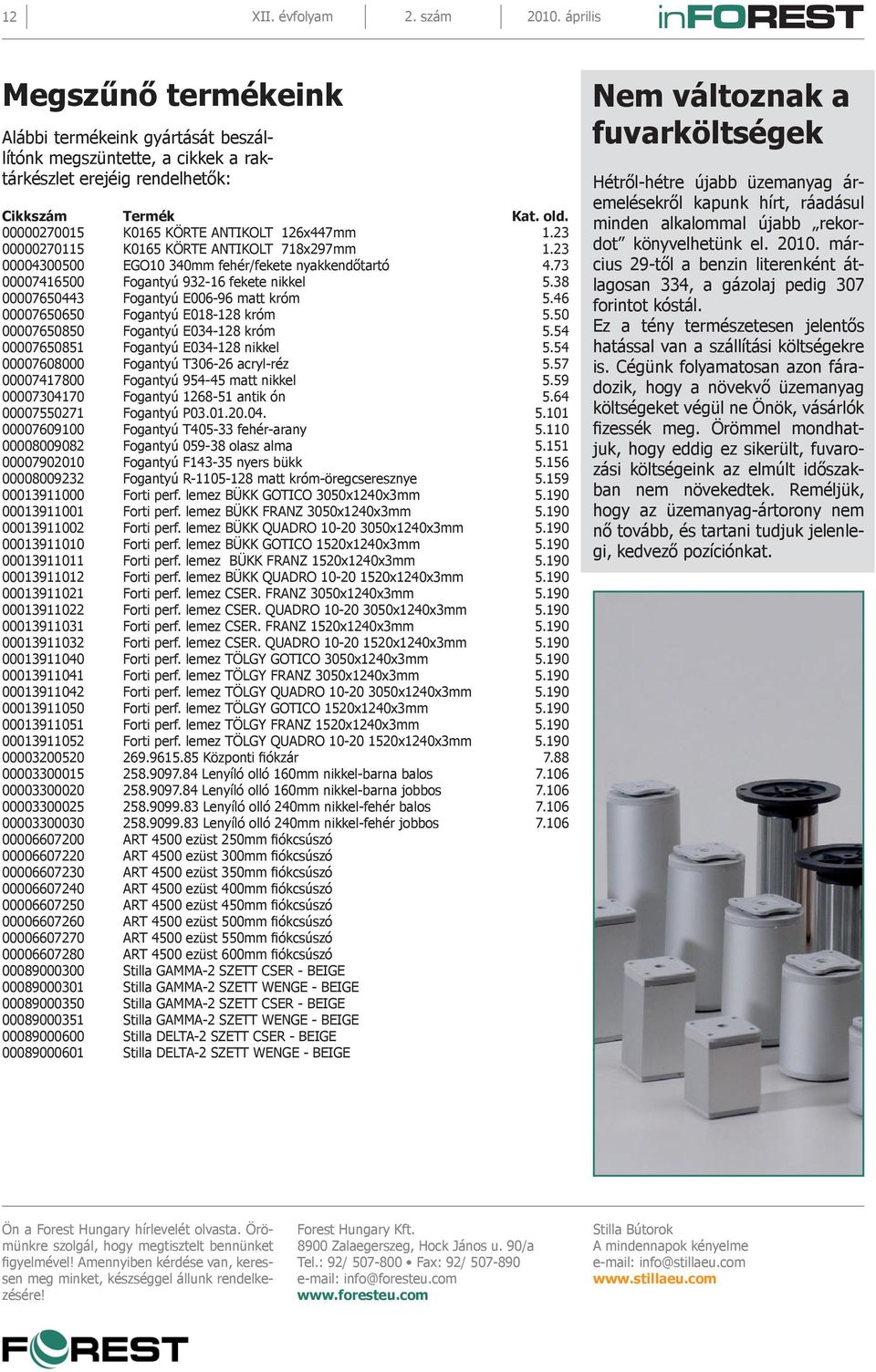 12 XII. évfolyam 2. szám 2010. április inFOREST

Megszűnő termékeink

Alábbi termékeink gyártását beszállítónk megszüntette, a cikkek a raktárkészlet erejéig rendelhetők:

| Cikkszám | Termék | Kat. old. |
|---|---|---|
| 00000270015 | K0165 KÖRTE ANTIKOLT 126x447mm | 1.23 |
| 00000270115 | K0165 KÖRTE ANTIKOLT 718x297mm | 1.23 |
| 00004300500 | EGO10 340mm fehér/fekete nyakkendőtartó | 4.73 |
| 00007416500 | Fogantyú 932-16 fekete nikkel | 5.38 |
| 00007650443 | Fogantyú E006-96 matt króm | 5.46 |
| 00007650650 | Fogantyú E018-128 króm | 5.50 |
| 00007650850 | Fogantyú E034-128 króm | 5.54 |
| 00007650851 | Fogantyú E034-128 nikkel | 5.54 |
| 00007608000 | Fogantyú T306-26 acryl-réz | 5.57 |
| 00007417800 | Fogantyú 954-45 matt nikkel | 5.59 |
| 00007304170 | Fogantyú 1268-51 antik ón | 5.64 |
| 00007550271 | Fogantyú P03.01.20.04. | 5.101 |
| 00007609100 | Fogantyú T405-33 fehér-arany | 5.110 |
| 00008009082 | Fogantyú 059-38 olasz alma | 5.151 |
| 00007902010 | Fogantyú F143-35 nyers bükk | 5.156 |
| 00008009232 | Fogantyú R-1105-128 matt króm-öregcseresznye | 5.159 |
| 00013911000 | Forti perf. lemez BÜKK GOTICO 3050x1240x3mm | 5.190 |
| 00013911001 | Forti perf. lemez BÜKK FRANZ 3050x1240x3mm | 5.190 |
| 00013911002 | Forti perf. lemez BÜKK QUADRO 10-20 3050x1240x3mm | 5.190 |
| 00013911010 | Forti perf. lemez BÜKK GOTICO 1520x1240x3mm | 5.190 |
| 00013911011 | Forti perf. lemez BÜKK FRANZ 1520x1240x3mm | 5.190 |
| 00013911012 | Forti perf. lemez BÜKK QUADRO 10-20 1520x1240x3mm | 5.190 |
| 00013911021 | Forti perf. lemez CSER. FRANZ 3050x1240x3mm | 5.190 |
| 00013911022 | Forti perf. lemez CSER. QUADRO 10-20 3050x1240x3mm | 5.190 |
| 00013911031 | Forti perf. lemez CSER. FRANZ 1520x1240x3mm | 5.190 |
| 00013911032 | Forti perf. lemez CSER. QUADRO 10-20 1520x1240x3mm | 5.190 |
| 00013911040 | Forti perf. lemez TÖLGY GOTICO 3050x1240x3mm | 5.190 |
| 00013911041 | Forti perf. lemez TÖLGY FRANZ 3050x1240x3mm | 5.190 |
| 00013911042 | Forti perf. lemez TÖLGY QUADRO 10-20 3050x1240x3mm | 5.190 |
| 00013911050 | Forti perf. lemez TÖLGY GOTICO 1520x1240x3mm | 5.190 |
| 00013911051 | Forti perf. lemez TÖLGY FRANZ 1520x1240x3mm | 5.190 |
| 00013911052 | Forti perf. lemez TÖLGY QUADRO 10-20 1520x1240x3mm | 5.190 |
| 00003200520 | 269.9615.85 Központi fiókzár | 7.88 |
| 00003300015 | 258.9097.84 Lenyíló olló 160mm nikkel-barna balos | 7.106 |
| 00003300020 | 258.9097.84 Lenyíló olló 160mm nikkel-barna jobbos | 7.106 |
| 00003300025 | 258.9099.83 Lenyíló olló 240mm nikkel-fehér balos | 7.106 |
| 00003300030 | 258.9099.83 Lenyíló olló 240mm nikkel-fehér jobbos | 7.106 |
| 00006607200 | ART 4500 ezüst 250mm fiókcsúszó | |
| 00006607220 | ART 4500 ezüst 300mm fiókcsúszó | |
| 00006607230 | ART 4500 ezüst 350mm fiókcsúszó | |
| 00006607240 | ART 4500 ezüst 400mm fiókcsúszó | |
| 00006607250 | ART 4500 ezüst 450mm fiókcsúszó | |
| 00006607260 | ART 4500 ezüst 500mm fiókcsúszó | |
| 00006607270 | ART 4500 ezüst 550mm fiókcsúszó | |
| 00006607280 | ART 4500 ezüst 600mm fiókcsúszó | |
| 00089000300 | Stilla GAMMA-2 SZETT CSER - BEIGE | |
| 00089000301 | Stilla GAMMA-2 SZETT WENGE - BEIGE | |
| 00089000350 | Stilla GAMMA-2 SZETT CSER - BEIGE | |
| 00089000351 | Stilla GAMMA-2 SZETT WENGE - BEIGE | |
| 00089000600 | Stilla DELTA-2 SZETT CSER - BEIGE | |
| 00089000601 | Stilla DELTA-2 SZETT WENGE - BEIGE | |

Nem változnak a fuvarköltségek

Hétről-hétre újabb üzemanyag áremelésekről kapunk hírt, ráadásul minden alkalommal újabb „rekordot” könyvelhetünk el. 2010. március 29-től a benzin literenként átlagosan 334, a gázolaj pedig 307 forintot kóstál.
Ez a tény természetesen jelentős hatással van a szállítási költségekre is. Cégünk folyamatosan azon fáradozik, hogy a növekvő üzemanyag költségeket végül ne Önök, vásárlók fizessék meg. Örömmel mondhatjuk, hogy eddig ez sikerült, fuvarozási költségeink az elmúlt időszakban nem növekedtek. Reméljük, hogy az üzemanyag-ártorony nem nő tovább, és tartani tudjuk jelenlegi, kedvező pozíciónkat.

Ön a Forest Hungary hírlevelét olvasta. Örömünkre szolgál, hogy megtisztelt bennünket figyelmével! Amennyiben kérdése van, keressen meg minket, készséggel állunk rendelkezésére!

Forest Hungary Kft.
8900 Zalaegerszeg, Hock János u. 90/a
Tel.: 92/ 507-800 • Fax: 92/ 507-890
e-mail: info@foresteu.com
www.foresteu.com

Stilla Bútorok
A mindennapok kényelme
e-mail: info@stillaeu.com
www.stillaeu.com

FOREST